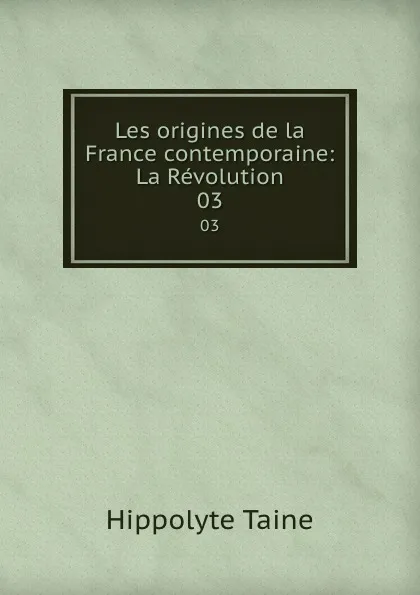 Les origines de la France contemporaine: La Révolution
03
03

Hippolyte Taine